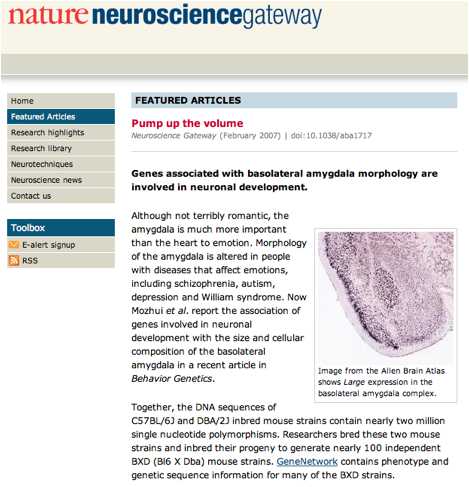 nature neurosciencegateway

Home
Featured Articles
Research highlights
Research library
Neurotechniques
Neuroscience news
Contact us

Toolbox
E-alert signup
RSS

FEATURED ARTICLES

Pump up the volume
Neuroscience Gateway (February 2007) | doi:10.1038/aba1717

Genes associated with basolateral amygdala morphology are involved in neuronal development.

Although not terribly romantic, the amygdala is much more important than the heart to emotion. Morphology of the amygdala is altered in people with diseases that affect emotions, including schizophrenia, autism, depression and William syndrome. Now Mozhui et al. report the association of genes involved in neuronal development with the size and cellular composition of the basolateral amygdala in a recent article in Behavior Genetics.

Image from the Allen Brain Atlas shows Large expression in the basolateral amygdala complex.

Together, the DNA sequences of C57BL/6J and DBA/2J inbred mouse strains contain nearly two million single nucleotide polymorphisms. Researchers bred these two mouse strains and inbred their progeny to generate nearly 100 independent BXD (Bl6 X Dba) mouse strains. GeneNetwork contains phenotype and genetic sequence information for many of the BXD strains.